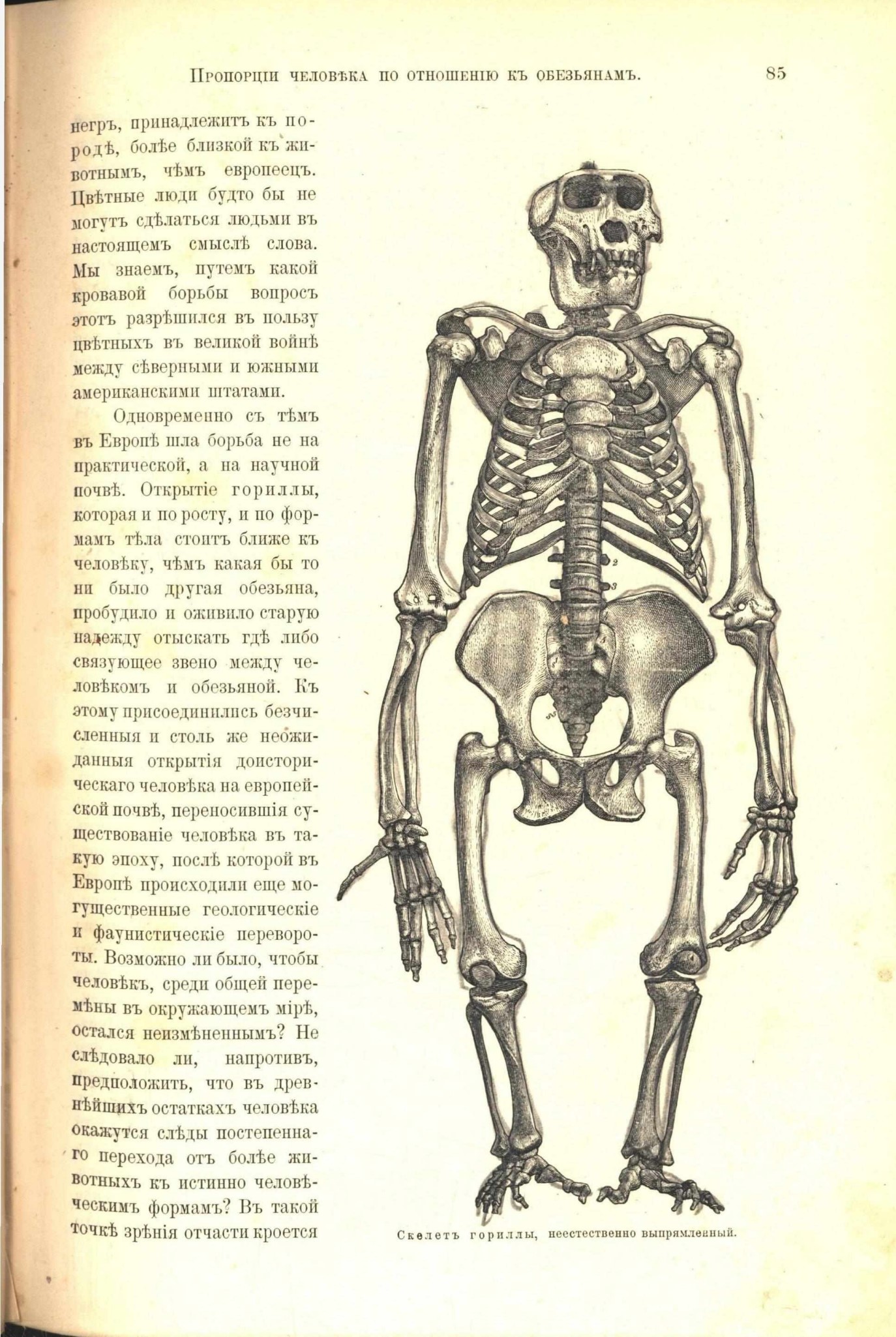 Пропорціи человѣка по отношенію къ обезьянамъ. 85

негръ, принадлежитъ къ породѣ, болѣе близкой къ животнымъ, чѣмъ европеецъ. Цвѣтные люди будто бы не могутъ сдѣлаться людьми въ настоящемъ смыслѣ слова. Мы знаемъ, путемъ какой кровавой борьбы вопросъ этотъ разрѣшился въ пользу цвѣтныхъ въ великой войнѣ между сѣверными и южными американскими штатами.

Одновременно съ тѣмъ въ Европѣ шла борьба не на практической, а на научной почвѣ. Открытіе гориллы, которая и по росту, и по формамъ тѣла стоитъ ближе къ человѣку, чѣмъ какая бы то ни было другая обезьяна, пробудило и оживило старую надежду отыскать гдѣ либо связующее звено между человѣкомъ и обезьяной. Къ этому присоединились безчисленныя и столь же неожиданныя открытія доисторическаго человѣка на европейской почвѣ, переносившія существованіе человѣка въ такую эпоху, послѣ которой въ Европѣ происходили еще могущественные геологическіе и фаунистическіе перевороты. Возможно ли было, чтобы человѣкъ, среди общей перемѣны въ окружающемъ мірѣ, остался неизмѣненнымъ? Не слѣдовало ли, напротивъ, предположить, что въ древнѣйшихъ остаткахъ человѣка окажутся слѣды постепеннаго перехода отъ болѣе животныхъ къ истинно человѣческимъ формамъ? Въ такой точкѣ зрѣнія отчасти кроется

2
3

Скелетъ гориллы, неестественно выпрямленный.